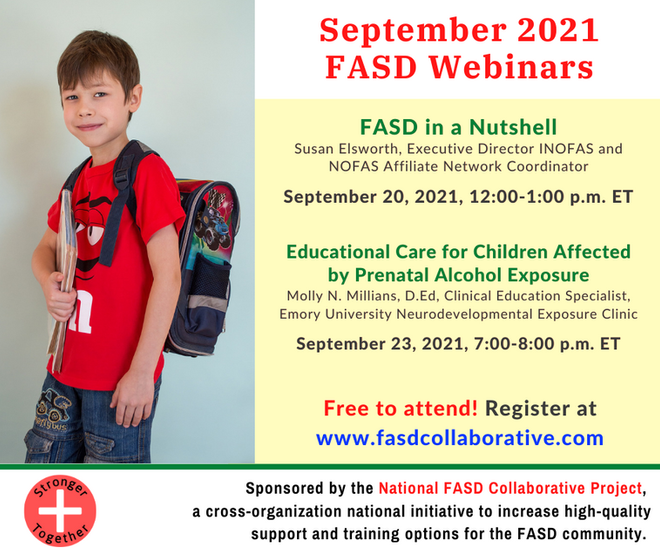 September 2021
FASD Webinars

FASD in a Nutshell
Susan Elsworth, Executive Director INOFAS and NOFAS Affiliate Network Coordinator

September 20, 2021, 12:00-1:00 p.m. ET

Educational Care for Children Affected by Prenatal Alcohol Exposure
Molly N. Millians, D.Ed, Clinical Education Specialist, Emory University Neurodevelopmental Exposure Clinic

September 23, 2021, 7:00-8:00 p.m. ET

Free to attend! Register at
www.fasdcollaborative.com

Stronger Together

Sponsored by the National FASD Collaborative Project, a cross-organization national initiative to increase high-quality support and training options for the FASD community.